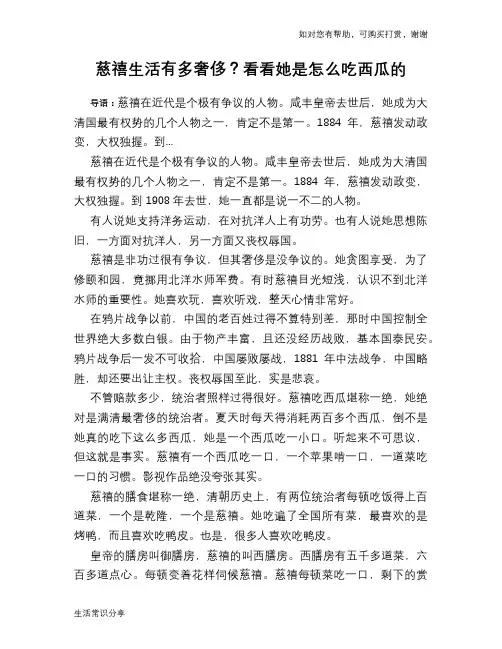 如对您有帮助，可购买打赏，谢谢

慈禧生活有多奢侈？看看她是怎么吃西瓜的

导语：慈禧在近代是个极有争议的人物。咸丰皇帝去世后，她成为大清国最有权势的几个人物之一，肯定不是第一。1884 年，慈禧发动政变，大权独握。到...

慈禧在近代是个极有争议的人物。咸丰皇帝去世后，她成为大清国最有权势的几个人物之一，肯定不是第一。1884 年，慈禧发动政变，大权独握。到 1908 年去世，她一直都是说一不二的人物。

有人说她支持洋务运动，在对抗洋人上有功劳。也有人说她思想陈旧，一方面对抗洋人，另一方面又丧权辱国。

慈禧是非功过很有争议，但其奢侈是没争议的。她贪图享受，为了修颐和园，竟挪用北洋水师军费。有时慈禧目光短浅，认识不到北洋水师的重要性。她喜欢玩，喜欢听戏，整天心情非常好。

在鸦片战争以前，中国的老百姓过得不算特别差，那时中国控制全世界绝大多数白银。由于物产丰富，且还没经历战败，基本国泰民安。鸦片战争后一发不可收拾，中国屡败屡战，1881 年中法战争，中国略胜，却还要出让主权。丧权辱国至此，实是悲哀。

不管赔款多少，统治者照样过得很好。慈禧吃西瓜堪称一绝，她绝对是满清最奢侈的统治者。夏天时每天得消耗两百多个西瓜，倒不是她真的吃下这么多西瓜，她是一个西瓜吃一小口。听起来不可思议，但这就是事实。慈禧有一个西瓜吃一口，一个苹果啃一口，一道菜吃一口的习惯。影视作品绝没夸张其实。

慈禧的膳食堪称一绝，清朝历史上，有两位统治者每顿吃饭得上百道菜，一个是乾隆，一个是慈禧。她吃遍了全国所有菜，最喜欢的是烤鸭，而且喜欢吃鸭皮。也是，很多人喜欢吃鸭皮。

皇帝的膳房叫御膳房，慈禧的叫西膳房。西膳房有五千多道菜，六百多道点心。每顿变着花样伺候慈禧。慈禧每顿菜吃一口，剩下的赏

生活常识分享